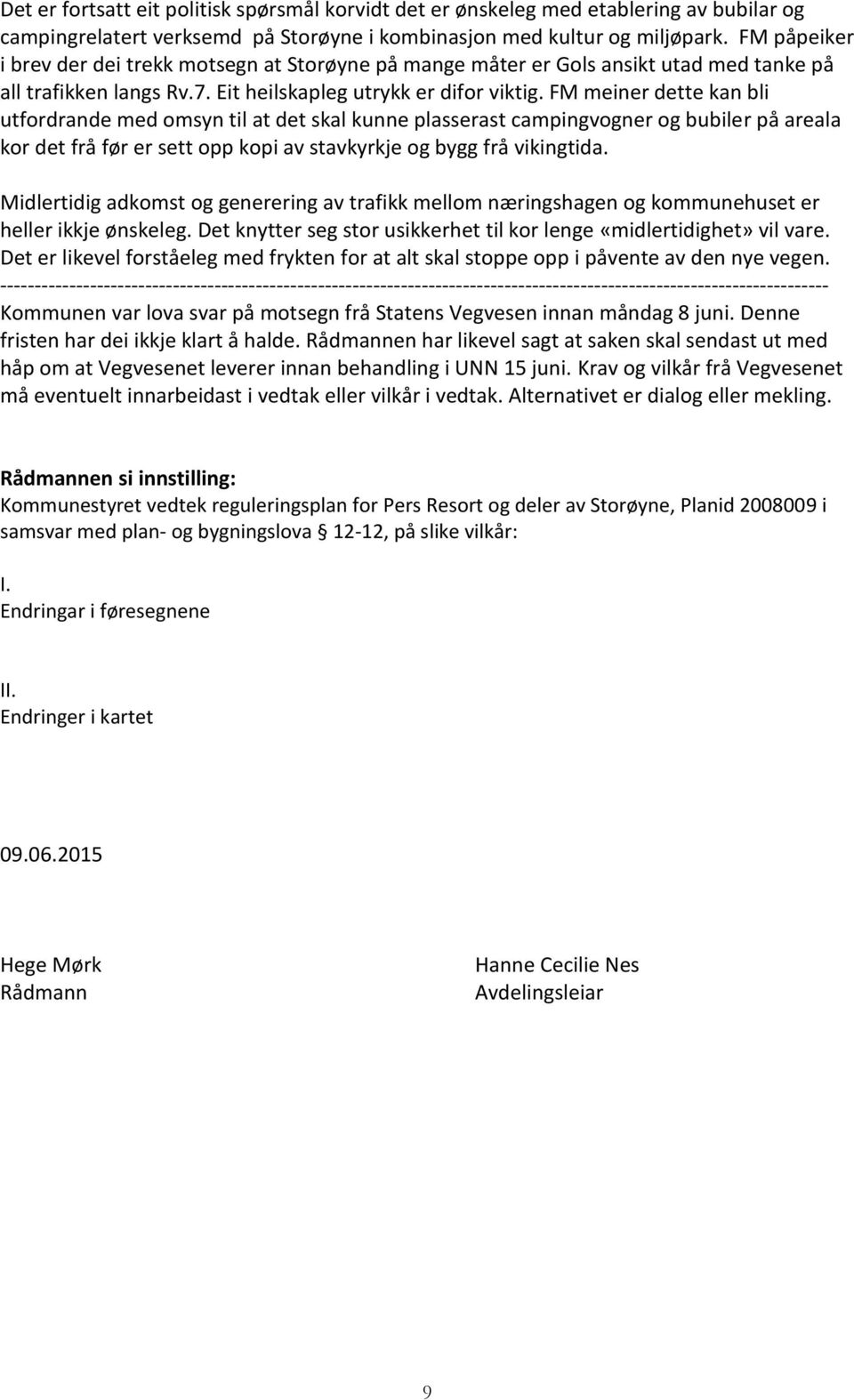 Det er fortsatt eit politisk spørsmål korvidt det er ønskeleg med etablering av bubilar og campingrelatert verksemd på Storøyne i kombinasjon med kultur og miljøpark. FM påpeiker i brev der dei trekk motsegn at Storøyne på mange måter er Gols ansikt utad med tanke på all trafikken langs Rv.7. Eit heilskapleg utrykk er difor viktig. FM meiner dette kan bli utfordrande med omsyn til at det skal kunne plasserast campingvogner og bubiler på areala kor det frå før er sett opp kopi av stavkyrkje og bygg frå vikingtida.

Midlertidig adkomst og generering av trafikk mellom næringshagen og kommunehuset er heller ikkje ønskeleg. Det knytter seg stor usikkerhet til kor lenge «midlertidighet» vil vare. Det er likevel forståeleg med frykten for at alt skal stoppe opp i påvente av den nye vegen.
------------------------------------------------------------------------------------------------------------------------
Kommunen var lova svar på motsegn frå Statens Vegvesen innan måndag 8 juni. Denne fristen har dei ikkje klart å halde. Rådmannen har likevel sagt at saken skal sendast ut med håp om at Vegvesenet leverer innan behandling i UNN 15 juni. Krav og vilkår frå Vegvesenet må eventuelt innarbeidast i vedtak eller vilkår i vedtak. Alternativet er dialog eller mekling.

Rådmannen si innstilling:
Kommunestyret vedtek reguleringsplan for Pers Resort og deler av Storøyne, Planid 2008009 i samsvar med plan- og bygningslova § 12-12, på slike vilkår:

I.
Endringar i føresegnene

II.
Endringer i kartet

09.06.2015

Hege Mørk
Rådmann

Hanne Cecilie Nes
Avdelingsleiar

9